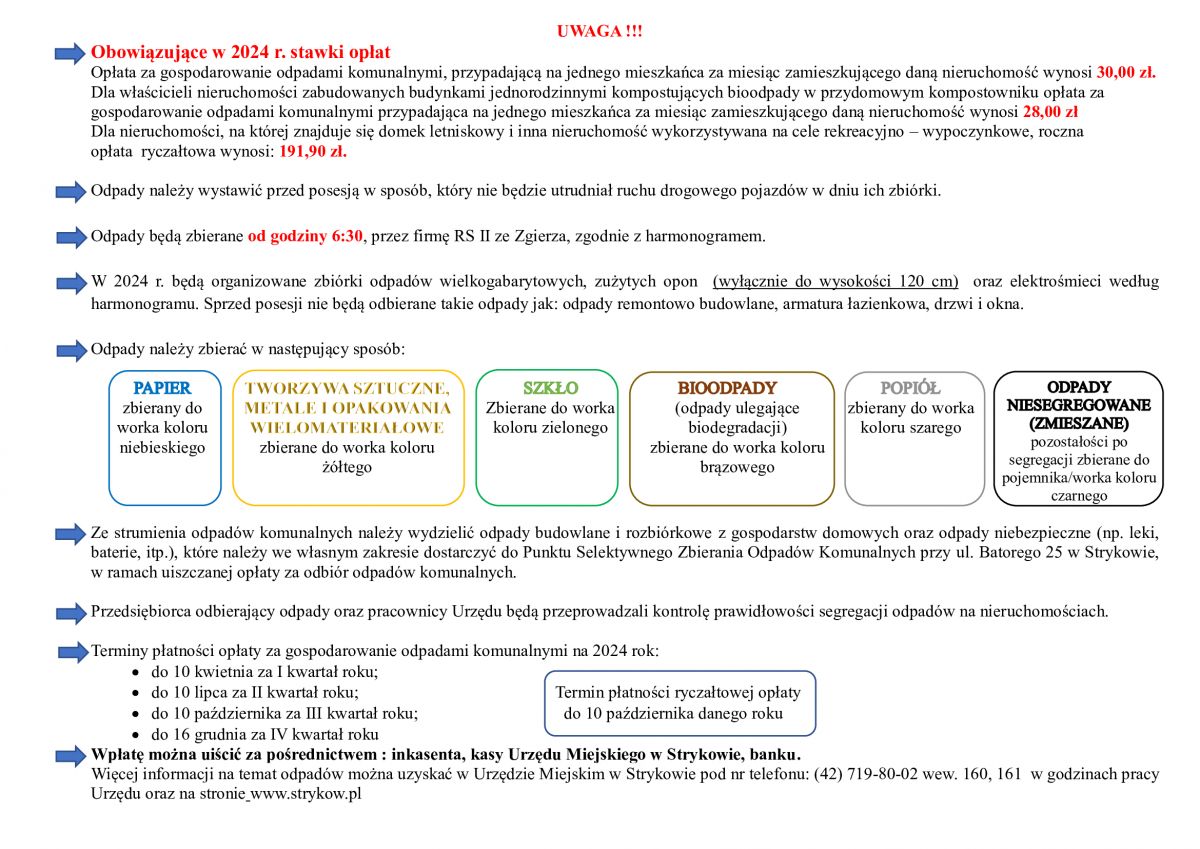 UWAGA !!!

Obowiązujące w 2024 r. stawki opłat
Opłata za gospodarowanie odpadami komunalnymi, przypadającą na jednego mieszkańca za miesiąc zamieszkującego daną nieruchomość wynosi 30,00 zł.
Dla właścicieli nieruchomości zabudowanych budynkami jednorodzinnymi kompostujących bioodpady w przydomowym kompostowniku opłata za gospodarowanie odpadami komunalnymi przypadająca na jednego mieszkańca za miesiąc zamieszkującego daną nieruchomość wynosi 28,00 zł
Dla nieruchomości, na której znajduje się domek letniskowy i inna nieruchomość wykorzystywana na cele rekreacyjno – wypoczynkowe, roczna opłata ryczałtowa wynosi: 191,90 zł.

Odpady należy wystawić przed posesją w sposób, który nie będzie utrudniał ruchu drogowego pojazdów w dniu ich zbiórki.

Odpady będą zbierane od godziny 6:30, przez firmę RS II ze Zgierza, zgodnie z harmonogramem.

W 2024 r. będą organizowane zbiórki odpadów wielkogabarytowych, zużytych opon (wyłącznie do wysokości 120 cm) oraz elektrośmieci według harmonogramu. Sprzed posesji nie będą odbierane takie odpady jak: odpady remontowo budowlane, armatura łazienkowa, drzwi i okna.

Odpady należy zbierać w następujący sposób:

PAPIER
zbierany do worka koloru niebieskiego

TWORZYWA SZTUCZNE, METALE I OPAKOWANIA WIELOMATERIAŁOWE
zbierane do worka koloru żółtego

SZKŁO
Zbierane do worka koloru zielonego

BIOODPADY
(odpady ulegające biodegradacji)
zbierane do worka koloru brązowego

POPIÓŁ
zbierany do worka koloru szarego

ODPADY NIESEGREGOWANE (ZMIESZANE)
pozostałości po segregacji zbierane do pojemnika/worka koloru czarnego

Ze strumienia odpadów komunalnych należy wydzielić odpady budowlane i rozbiórkowe z gospodarstw domowych oraz odpady niebezpieczne (np. leki, baterie, itp.), które należy we własnym zakresie dostarczyć do Punktu Selektywnego Zbierania Odpadów Komunalnych przy ul. Batorego 25 w Strykowie, w ramach uiszczanej opłaty za odbiór odpadów komunalnych.

Przedsiębiorca odbierający odpady oraz pracownicy Urzędu będą przeprowadzali kontrolę prawidłowości segregacji odpadów na nieruchomościach.

Terminy płatności opłaty za gospodarowanie odpadami komunalnymi na 2024 rok:
• do 10 kwietnia za I kwartał roku;
• do 10 lipca za II kwartał roku;
• do 10 października za III kwartał roku;
• do 16 grudnia za IV kwartał roku

Termin płatności ryczałtowej opłaty do 10 października danego roku

Wpłatę można uiścić za pośrednictwem : inkasenta, kasy Urzędu Miejskiego w Strykowie, banku.
Więcej informacji na temat odpadów można uzyskać w Urzędzie Miejskim w Strykowie pod nr telefonu: (42) 719-80-02 wew. 160, 161 w godzinach pracy Urzędu oraz na stronie www.strykow.pl